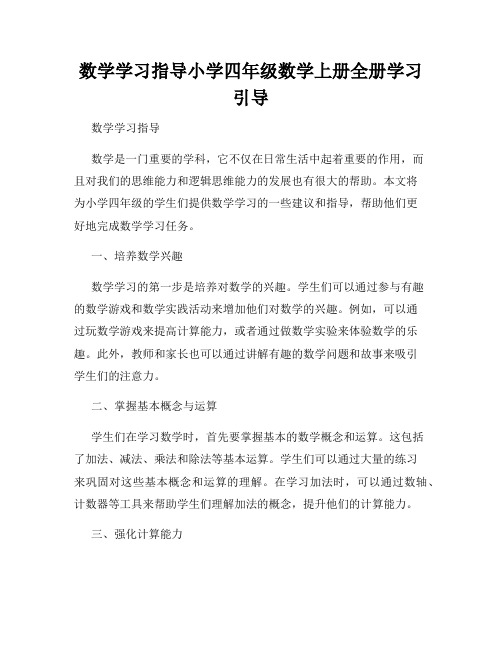 数学学习指导小学四年级数学上册全册学习引导

数学学习指导

数学是一门重要的学科，它不仅在日常生活中起着重要的作用，而且对我们的思维能力和逻辑思维能力的发展也有很大的帮助。本文将为小学四年级的学生们提供数学学习的一些建议和指导，帮助他们更好地完成数学学习任务。

一、培养数学兴趣

数学学习的第一步是培养对数学的兴趣。学生们可以通过参与有趣的数学游戏和数学实践活动来增加他们对数学的兴趣。例如，可以通过玩数学游戏来提高计算能力，或者通过做数学实验来体验数学的乐趣。此外，教师和家长也可以通过讲解有趣的数学问题和故事来吸引学生们的注意力。

二、掌握基本概念与运算

学生们在学习数学时，首先要掌握基本的数学概念和运算。这包括了加法、减法、乘法和除法等基本运算。学生们可以通过大量的练习来巩固对这些基本概念和运算的理解。在学习加法时，可以通过数轴、计数器等工具来帮助学生们理解加法的概念，提升他们的计算能力。

三、强化计算能力